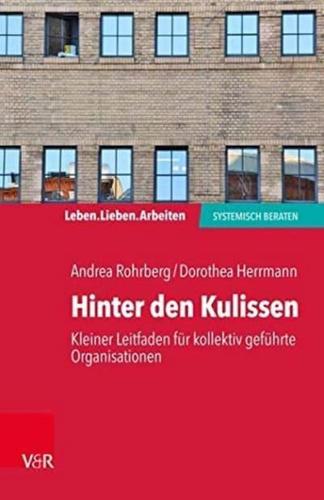 Leben.Lieben.Arbeiten

SYSTEMISCH BERATEN

Andrea Rohrberg / Dorothea Herrmann

Hinter den Kulissen

Kleiner Leitfaden für kollektiv geführte Organisationen

V&R